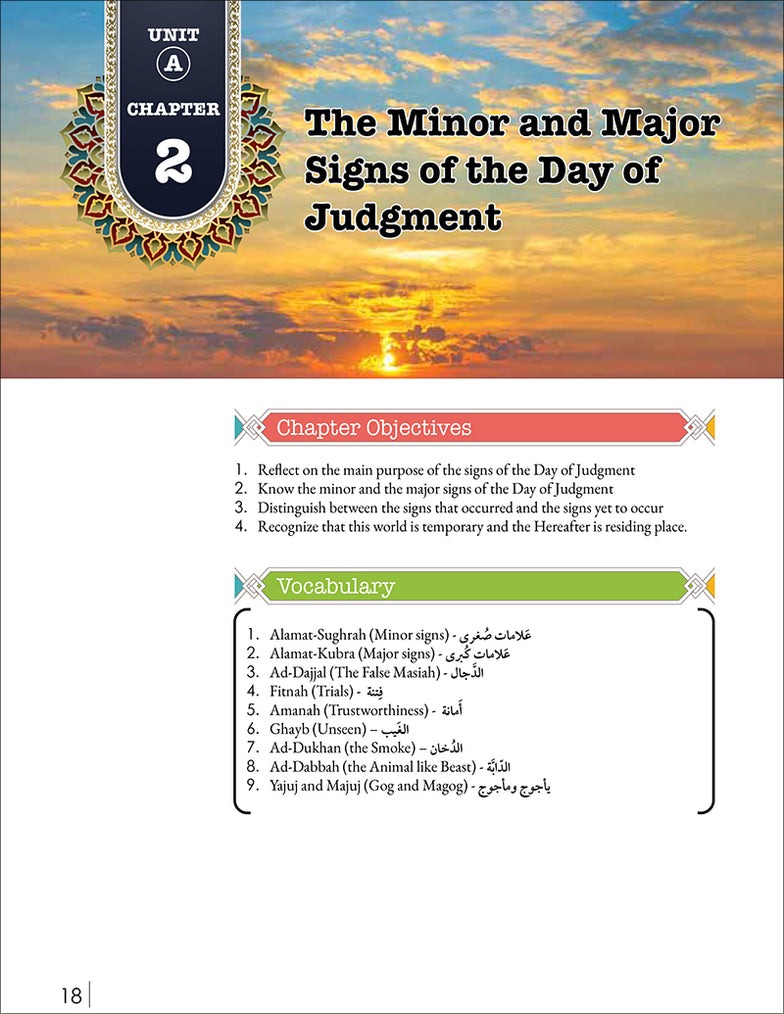 UNIT
A
CHAPTER
2

The Minor and Major Signs of the Day of Judgment

Chapter Objectives

1. Reflect on the main purpose of the signs of the Day of Judgment
2. Know the minor and the major signs of the Day of Judgment
3. Distinguish between the signs that occurred and the signs yet to occur
4. Recognize that this world is temporary and the Hereafter is residing place.

Vocabulary

1. Alamat-Sughrah (Minor signs) - عَلامات صُغرى
2. Alamat-Kubra (Major signs) - عَلامات كُبرى
3. Ad-Dajjal (The False Masiah) - الدَّجال
4. Fitnah (Trials) - فِتنة
5. Amanah (Trustworthiness) - أَمانة
6. Ghayb (Unseen) – الغَيب
7. Ad-Dukhan (the Smoke) – الدُّخان
8. Ad-Dabbah (the Animal like Beast) - الدَّابَّة
9. Yajuj and Majuj (Gog and Magog) - يأجوج ومأجوج

18